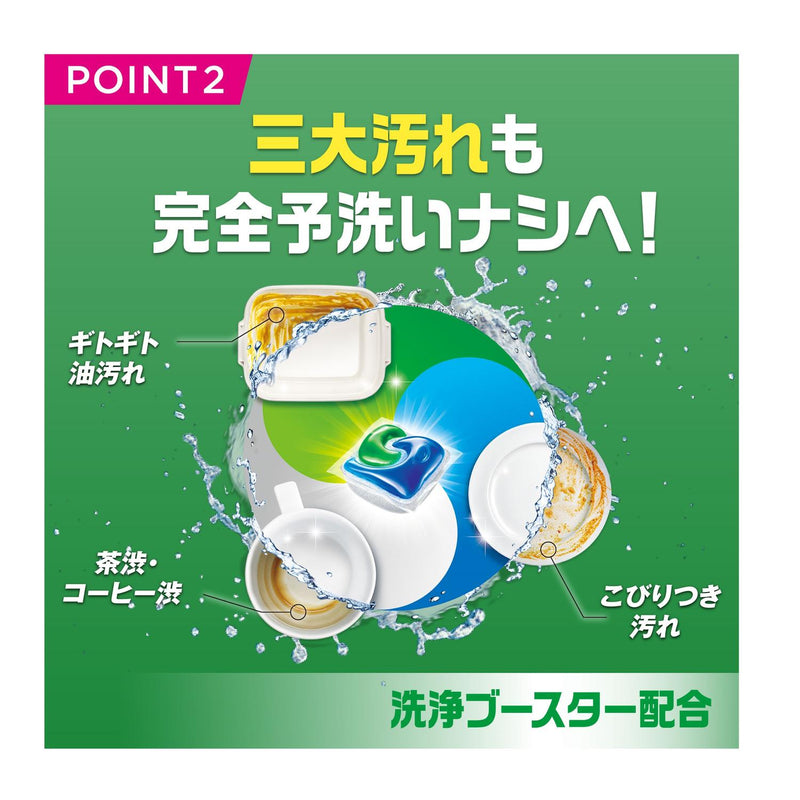 POINT 2

三大汚れも
完全予洗いナシへ!

ギトギト
油汚れ

茶渋・
コーヒー渋

こびりつき
汚れ

洗浄ブースター配合